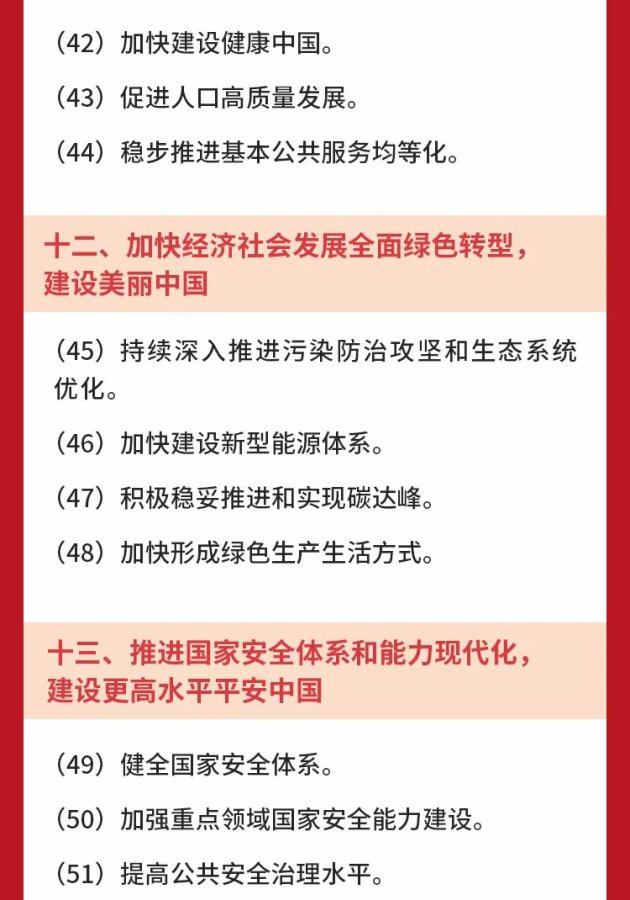 （42）加快建设健康中国。

（43）促进人口高质量发展。

（44）稳步推进基本公共服务均等化。

十二、加快经济社会发展全面绿色转型，建设美丽中国

（45）持续深入推进污染防治攻坚和生态系统优化。

（46）加快建设新型能源体系。

（47）积极稳妥推进和实现碳达峰。

（48）加快形成绿色生产生活方式。

十三、推进国家安全体系和能力现代化，建设更高水平平安中国

（49）健全国家安全体系。

（50）加强重点领域国家安全能力建设。

（51）提高公共安全治理水平。